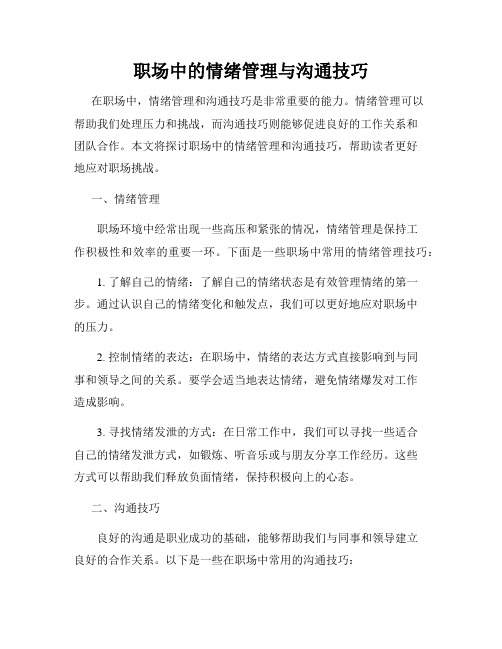 职场中的情绪管理与沟通技巧

在职场中，情绪管理和沟通技巧是非常重要的能力。情绪管理可以帮助我们处理压力和挑战，而沟通技巧则能够促进良好的工作关系和团队合作。本文将探讨职场中的情绪管理和沟通技巧，帮助读者更好地应对职场挑战。

一、情绪管理

职场环境中经常出现一些高压和紧张的情况，情绪管理是保持工作积极性和效率的重要一环。下面是一些职场中常用的情绪管理技巧：

1. 了解自己的情绪：了解自己的情绪状态是有效管理情绪的第一步。通过认识自己的情绪变化和触发点，我们可以更好地应对职场中的压力。

2. 控制情绪的表达：在职场中，情绪的表达方式直接影响到与同事和领导之间的关系。要学会适当地表达情绪，避免情绪爆发对工作造成影响。

3. 寻找情绪发泄的方式：在日常工作中，我们可以寻找一些适合自己的情绪发泄方式，如锻炼、听音乐或与朋友分享工作经历。这些方式可以帮助我们释放负面情绪，保持积极向上的心态。

二、沟通技巧

良好的沟通是职业成功的基础，能够帮助我们与同事和领导建立良好的合作关系。以下是一些在职场中常用的沟通技巧：